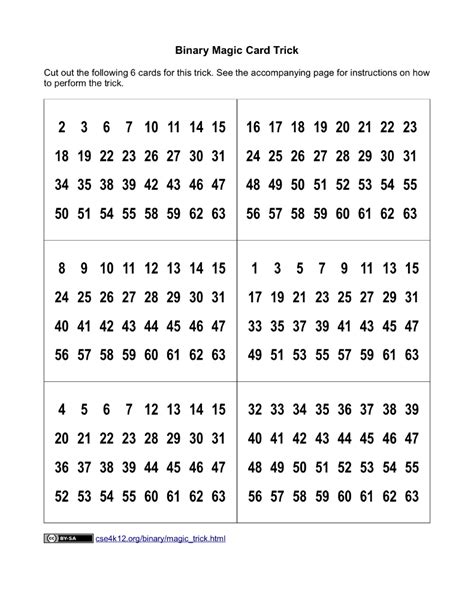 Binary Magic Card Trick

Cut out the following 6 cards for this trick. See the accompanying page for instructions on how to perform the trick.

2 3 6 7 10 11 14 15
18 19 22 23 26 27 30 31
34 35 38 39 42 43 46 47
50 51 54 55 58 59 62 63

16 17 18 19 20 21 22 23
24 25 26 27 28 29 30 31
48 49 50 51 52 53 54 55
56 57 58 59 60 61 62 63

8 9 10 11 12 13 14 15
24 25 26 27 28 29 30 31
40 41 42 43 44 45 46 47
56 57 58 59 60 61 62 63

1 3 5 7 9 11 13 15
17 19 21 23 25 27 29 31
33 35 37 39 41 43 45 47
49 51 53 55 57 59 61 63

4 5 6 7 12 13 14 15
20 21 22 23 28 29 30 31
36 37 38 39 44 45 46 47
52 53 54 55 60 61 62 63

32 33 34 35 36 37 38 39
40 41 42 43 44 45 46 47
48 49 50 51 52 53 54 55
56 57 58 59 60 61 62 63

BY-SA cse4k12.org/binary/magic_trick.html